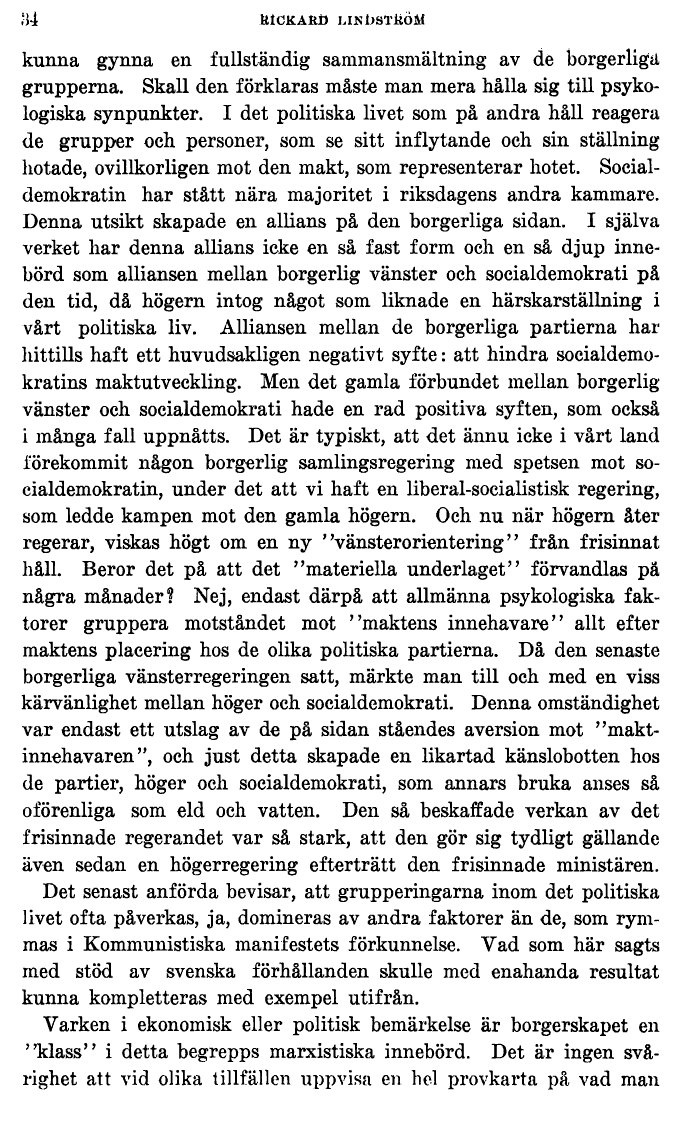 34 RICKARD LINDSTRÖM

kunna gynna en fullständig sammansmältning av de borgerliga grupperna. Skall den förklaras måste man mera hålla sig till psykologiska synpunkter. I det politiska livet som på andra håll reagera de grupper och personer, som se sitt inflytande och sin ställning hotade, ovillkorligen mot den makt, som representerar hotet. Socialdemokratin har stått nära majoritet i riksdagens andra kammare. Denna utsikt skapade en allians på den borgerliga sidan. I själva verket har denna allians icke en så fast form och en så djup innebörd som alliansen mellan borgerlig vänster och socialdemokrati på den tid, då högern intog något som liknade en härskarställning i vårt politiska liv. Alliansen mellan de borgerliga partierna har hittills haft ett huvudsakligen negativt syfte: att hindra socialdemokratins maktutveckling. Men det gamla förbundet mellan borgerlig vänster och socialdemokrati hade en rad positiva syften, som också i många fall uppnåtts. Det är typiskt, att det ännu icke i vårt land förekommit någon borgerlig samlingsregering med spetsen mot socialdemokratin, under det att vi haft en liberal-socialistisk regering, som ledde kampen mot den gamla högern. Och nu när högern åter regerar, viskas högt om en ny ''vänsterorientering'' från frisinnat håll. Beror det på att det ''materiella underlaget'' förvandlas på några månader? Nej, endast därpå att allmänna psykologiska faktorer gruppera motståndet mot ''maktens innehavare'' allt efter maktens placering hos de olika politiska partierna. Då den senaste borgerliga vänsterregeringen satt, märkte man till och med en viss kärvänlighet mellan höger och socialdemokrati. Denna omständighet var endast ett utslag av de på sidan ståendes aversion mot ''maktinnehavaren'', och just detta skapade en likartad känslobotten hos de partier, höger och socialdemokrati, som annars bruka anses så oförenliga som eld och vatten. Den så beskaffade verkan av det frisinnade regerandet var så stark, att den gör sig tydligt gällande även sedan en högerregering efterträtt den frisinnade ministären.

Det senast anförda bevisar, att grupperingarna inom det politiska livet ofta påverkas, ja, domineras av andra faktorer än de, som rymmas i Kommunistiska manifestets förkunnelse. Vad som här sagts med stöd av svenska förhållanden skulle med enahanda resultat kunna kompletteras med exempel utifrån.

Varken i ekonomisk eller politisk bemärkelse är borgerskapet en ''klass'' i detta begrepps marxistiska innebörd. Det är ingen svårighet att vid olika tillfällen uppvisa en hel provkarta på vad man